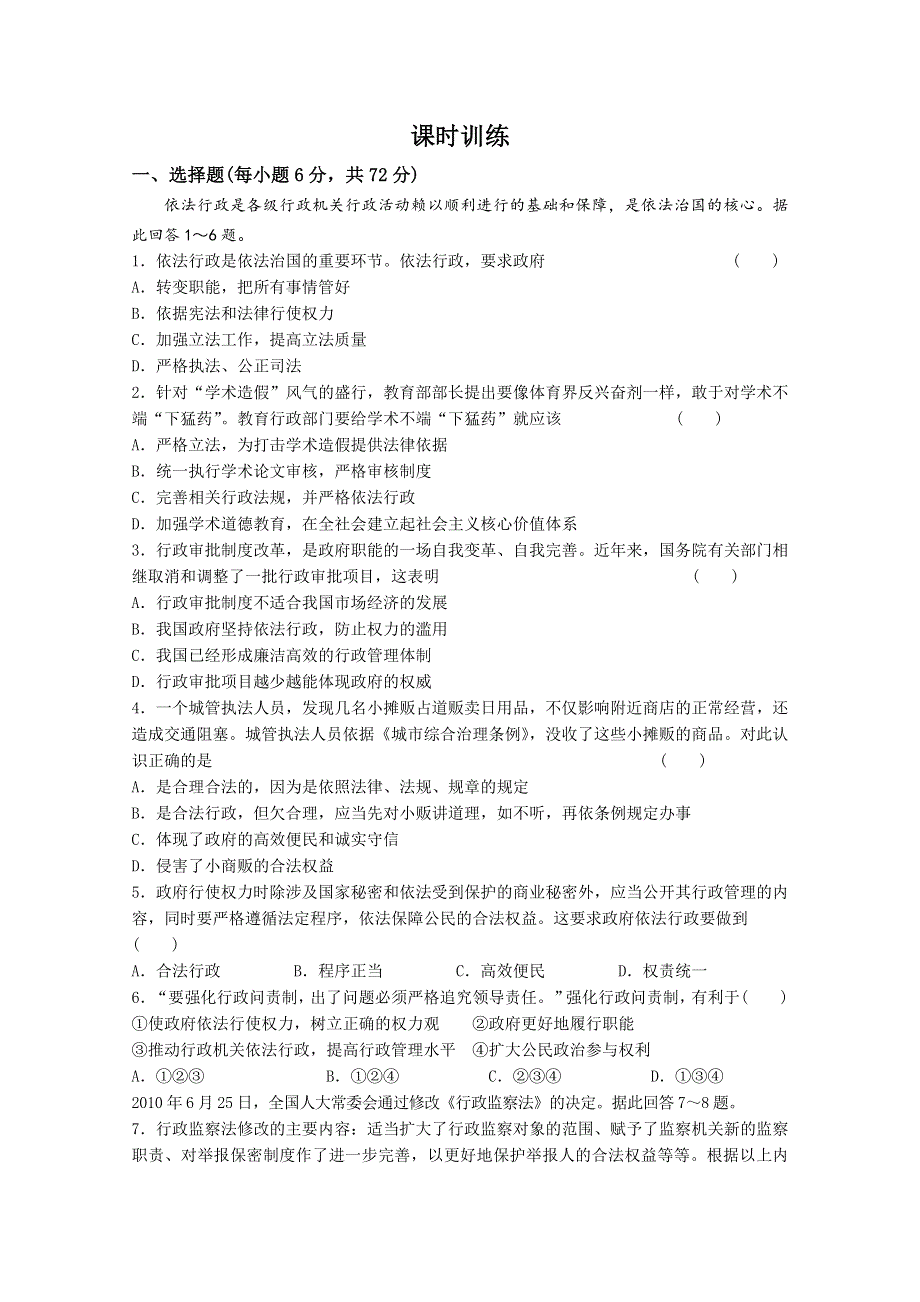 课时训练

一、选择题(每小题 6 分，共 72 分)

依法行政是各级行政机关行政活动赖以顺利进行的基础和保障，是依法治国的核心。据此回答 1～6 题。

1．依法行政是依法治国的重要环节。依法行政，要求政府 (　　)
A．转变职能，把所有事情管好
B．依据宪法和法律行使权力
C．加强立法工作，提高立法质量
D．严格执法、公正司法

2．针对“学术造假”风气的盛行，教育部部长提出要像体育界反兴奋剂一样，敢于对学术不端“下猛药”。教育行政部门要给学术不端“下猛药”就应该 (　　)
A．严格立法，为打击学术造假提供法律依据
B．统一执行学术论文审核，严格审核制度
C．完善相关行政法规，并严格依法行政
D．加强学术道德教育，在全社会建立起社会主义核心价值体系

3．行政审批制度改革，是政府职能的一场自我变革、自我完善。近年来，国务院有关部门相继取消和调整了一批行政审批项目，这表明 (　　)
A．行政审批制度不适合我国市场经济的发展
B．我国政府坚持依法行政，防止权力的滥用
C．我国已经形成廉洁高效的行政管理体制
D．行政审批项目越少越能体现政府的权威

4．一个城管执法人员，发现几名小摊贩占道贩卖日用品，不仅影响附近商店的正常经营，还造成交通阻塞。城管执法人员依据《城市综合治理条例》，没收了这些小摊贩的商品。对此认识正确的是 (　　)
A．是合理合法的，因为是依照法律、法规、规章的规定
B．是合法行政，但欠合理，应当先对小贩讲道理，如不听，再依条例规定办事
C．体现了政府的高效便民和诚实守信
D．侵害了小商贩的合法权益

5．政府行使权力时除涉及国家秘密和依法受到保护的商业秘密外，应当公开其行政管理的内容，同时要严格遵循法定程序，依法保障公民的合法权益。这要求政府依法行政要做到 (　　)
A．合法行政　　B．程序正当　　C．高效便民　　D．权责统一

6．“要强化行政问责制，出了问题必须严格追究领导责任。”强化行政问责制，有利于(　　)
①使政府依法行使权力，树立正确的权力观　　②政府更好地履行职能
③推动行政机关依法行政，提高行政管理水平　④扩大公民政治参与权利
A．①②③　　B．①②④　　C．②③④　　D．①③④

2010 年 6 月 25 日，全国人大常委会通过修改《行政监察法》的决定。据此回答 7～8 题。

7．行政监察法修改的主要内容：适当扩大了行政监察对象的范围、赋予了监察机关新的监察职责、对举报保密制度作了进一步完善，以更好地保护举报人的合法权益等等。根据以上内